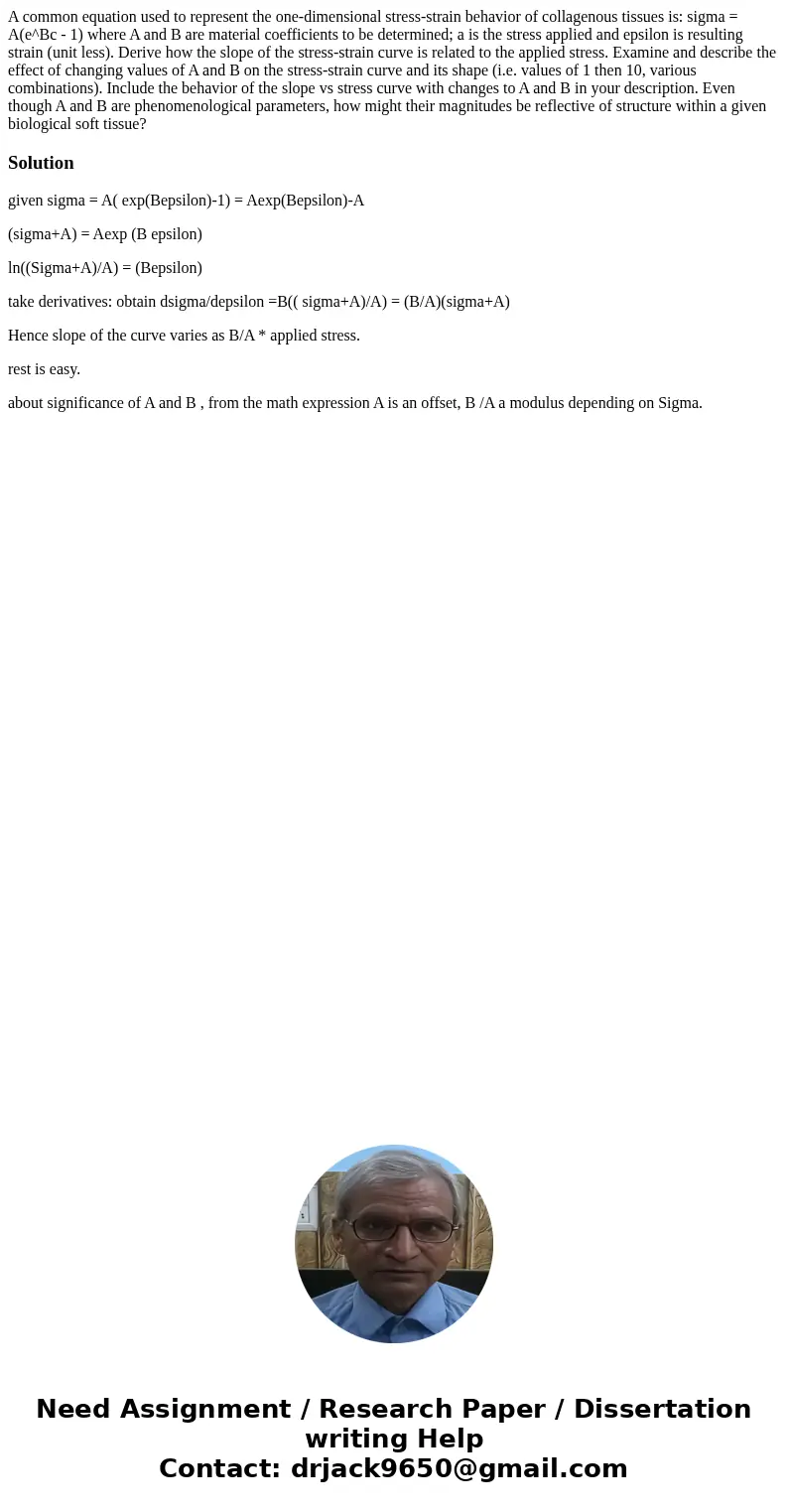 A common equation used to represent the one-dimensional stress-strain behavior of collagenous tissues is: sigma = A(e^Bc - 1) where A and B are material coefficients to be determined; a is the stress applied and epsilon is resulting strain (unit less). Derive how the slope of the stress-strain curve is related to the applied stress. Examine and describe the effect of changing values of A and B on the stress-strain curve and its shape (i.e. values of 1 then 10, various combinations). Include the behavior of the slope vs stress curve with changes to A and B in your description. Even though A and B are phenomenological parameters, how might their magnitudes be reflective of structure within a given biological soft tissue?

Solution

given sigma = A( exp(Bepsilon)-1) = Aexp(Bepsilon)-A

(sigma+A) = Aexp (B epsilon)

ln((Sigma+A)/A) = (Bepsilon)

take derivatives: obtain dsigma/depsilon =B(( sigma+A)/A) = (B/A)(sigma+A)

Hence slope of the curve varies as B/A * applied stress.

rest is easy.

about significance of A and B , from the math expression A is an offset, B /A a modulus depending on Sigma.

Need Assignment / Research Paper / Dissertation writing Help
Contact: drjack9650@gmail.com